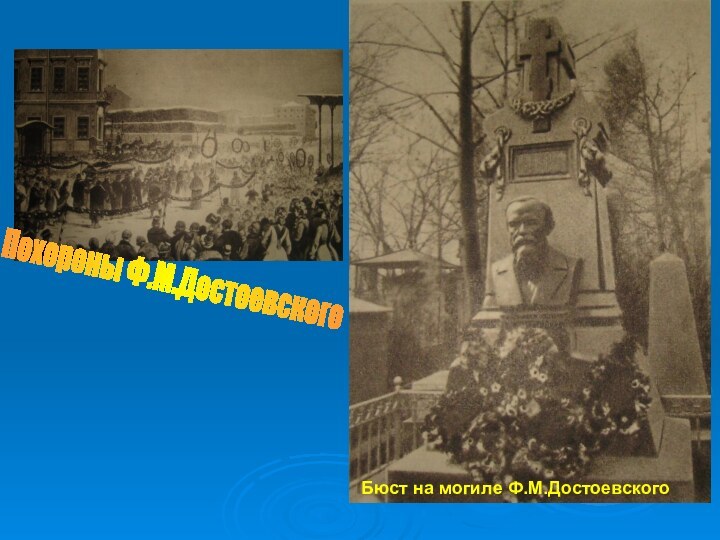 Похороны Ф.М.Достоевского

Бюст на могиле Ф.М.Достоевского